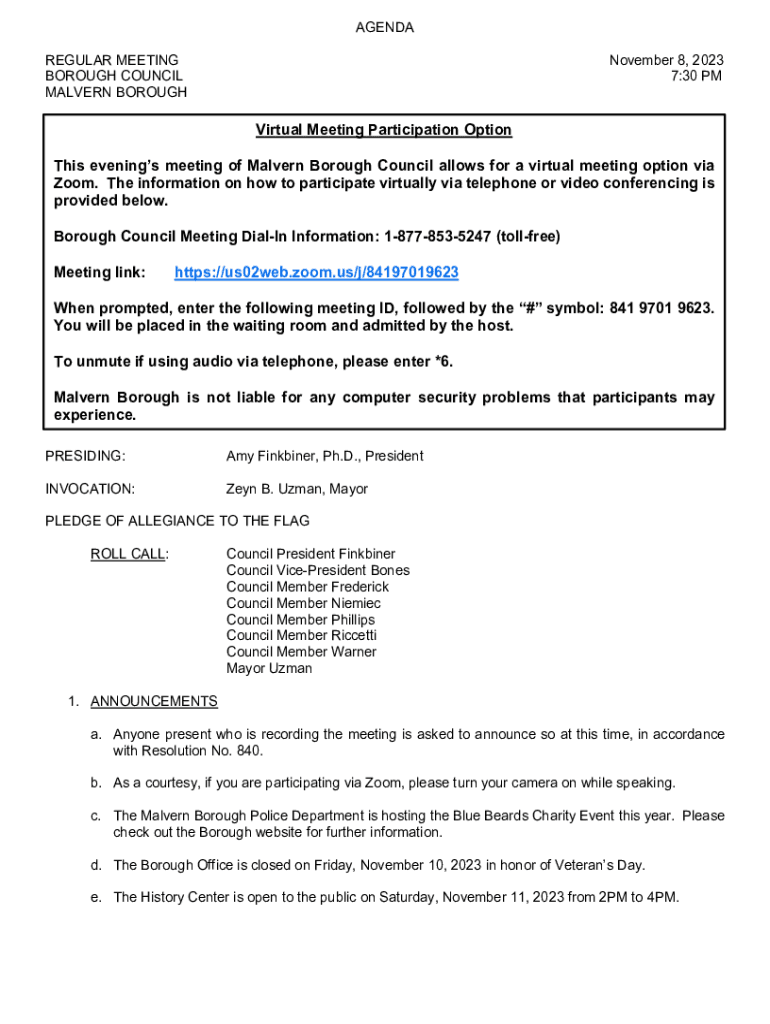 AGENDA

REGULAR MEETING
BOROUGH COUNCIL
MALVERN BOROUGH

November 8, 2023
7:30 PM

Virtual Meeting Participation Option

This evening's meeting of Malvern Borough Council allows for a virtual meeting option via Zoom. The information on how to participate virtually via telephone or video conferencing is provided below.

Borough Council Meeting Dial-In Information: 1-877-853-5247 (toll-free)

Meeting link: https://us02web.zoom.us/j/84197019623

When prompted, enter the following meeting ID, followed by the "#" symbol: 841 9701 9623. You will be placed in the waiting room and admitted by the host.

To unmute if using audio via telephone, please enter *6.

Malvern Borough is not liable for any computer security problems that participants may experience.

PRESIDING: Amy Finkbiner, Ph.D., President

INVOCATION: Zeyn B. Uzman, Mayor

PLEDGE OF ALLEGIANCE TO THE FLAG

ROLL CALL: Council President Finkbiner
Council Vice-President Bones
Council Member Frederick
Council Member Niemiec
Council Member Phillips
Council Member Riccetti
Council Member Warner
Mayor Uzman

1. ANNOUNCEMENTS

a. Anyone present who is recording the meeting is asked to announce so at this time, in accordance with Resolution No. 840.

b. As a courtesy, if you are participating via Zoom, please turn your camera on while speaking.

c. The Malvern Borough Police Department is hosting the Blue Beards Charity Event this year. Please check out the Borough website for further information.

d. The Borough Office is closed on Friday, November 10, 2023 in honor of Veteran's Day.

e. The History Center is open to the public on Saturday, November 11, 2023 from 2PM to 4PM.